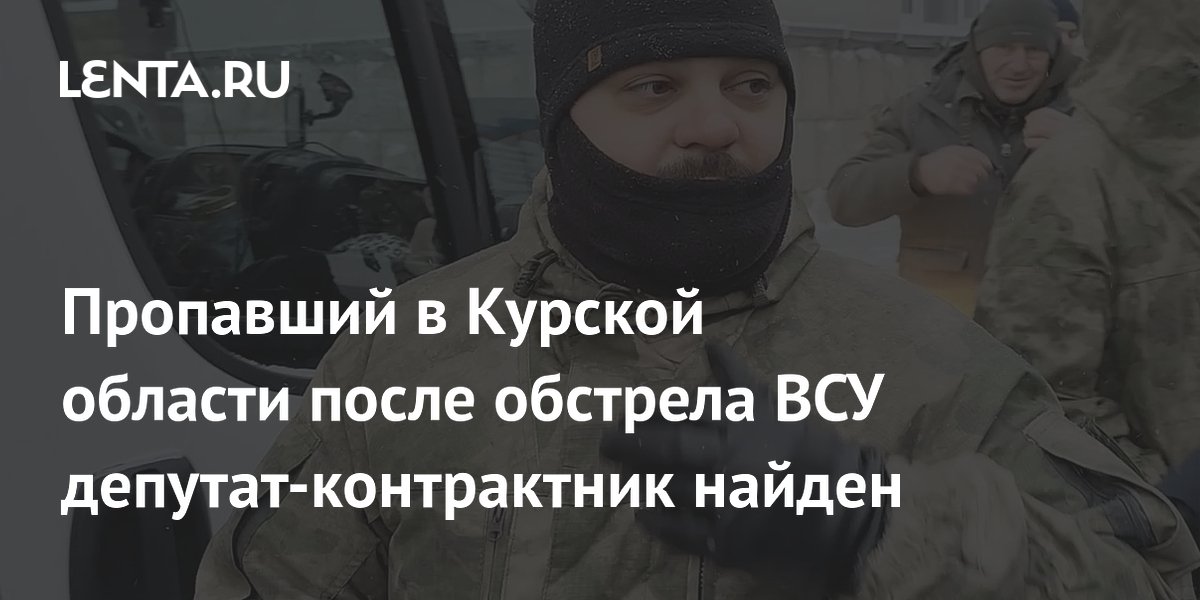 LENTA.RU

Пропавший в Курской области после обстрела ВСУ депутат-контрактник найден